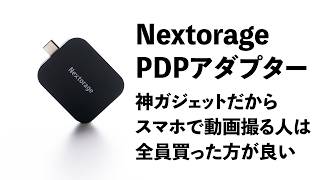 Nextorage

Nextorage
PDPアダプター
神ガジェットだから
スマホで動画撮る人は
全員買った方が良い